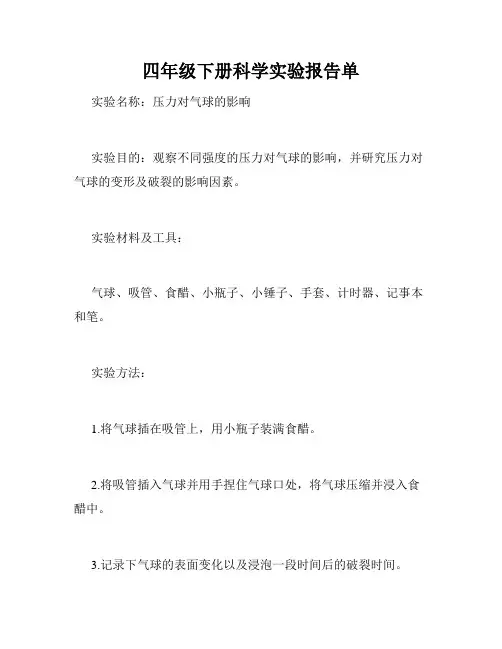 四年级下册科学实验报告单

实验名称：压力对气球的影响

实验目的：观察不同强度的压力对气球的影响，并研究压力对气球的变形及破裂的影响因素。

实验材料及工具：

气球、吸管、食醋、小瓶子、小锤子、手套、计时器、记事本和笔。

实验方法：

1.将气球插在吸管上，用小瓶子装满食醋。

2.将吸管插入气球并用手捏住气球口处，将气球压缩并浸入食醋中。

3.记录下气球的表面变化以及浸泡一段时间后的破裂时间。